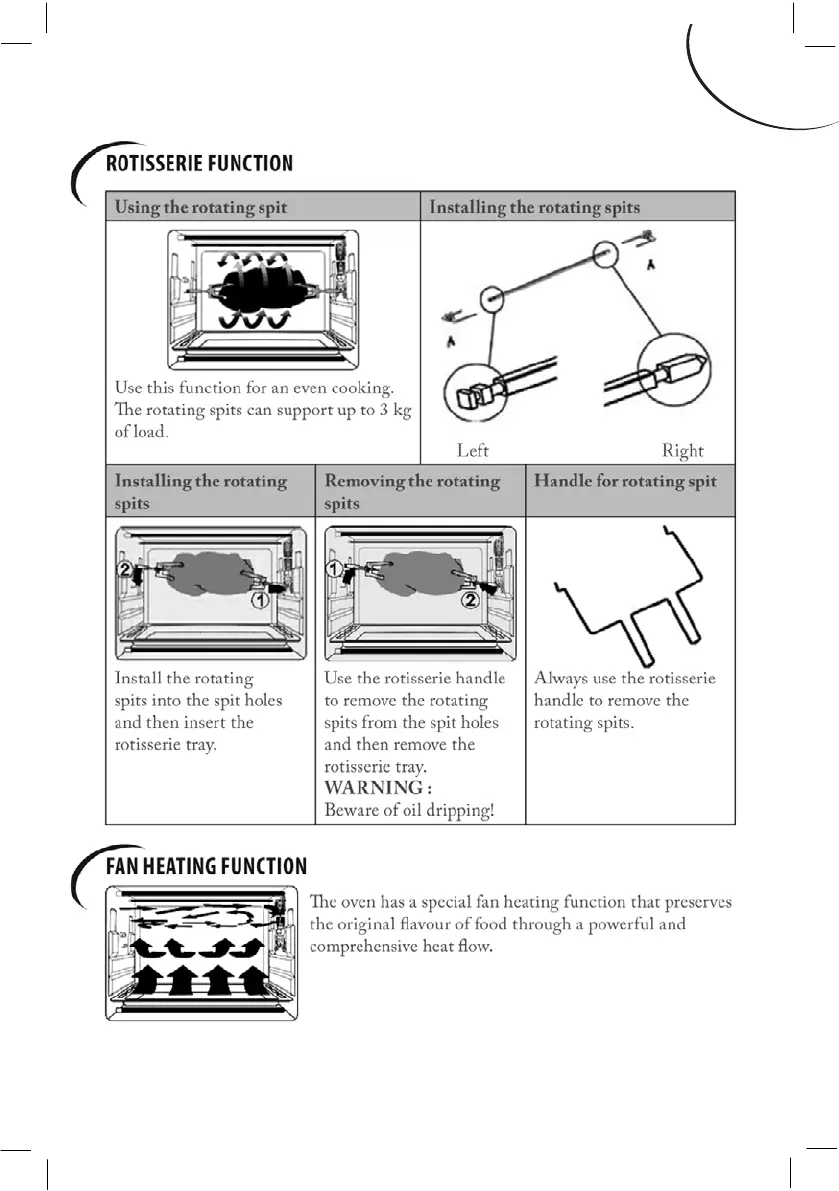 ROTISSERIE FUNCTION

| Using the rotating spit | Installing the rotating spits |
|---|---|
| Use this function for an even cooking. The rotating spits can support up to 3 kg of load. | A A Left Right |

| Installing the rotating spits | Removing the rotating spits | Handle for rotating spit |
|---|---|---|
| 2 1 Install the rotating spits into the spit holes and then insert the rotisserie tray. | 1 2 Use the rotisserie handle to remove the rotating spits from the spit holes and then remove the rotisserie tray. WARNING : Beware of oil dripping! | Always use the rotisserie handle to remove the rotating spits. |

FAN HEATING FUNCTION

The oven has a special fan heating function that preserves the original flavour of food through a powerful and comprehensive heat flow.